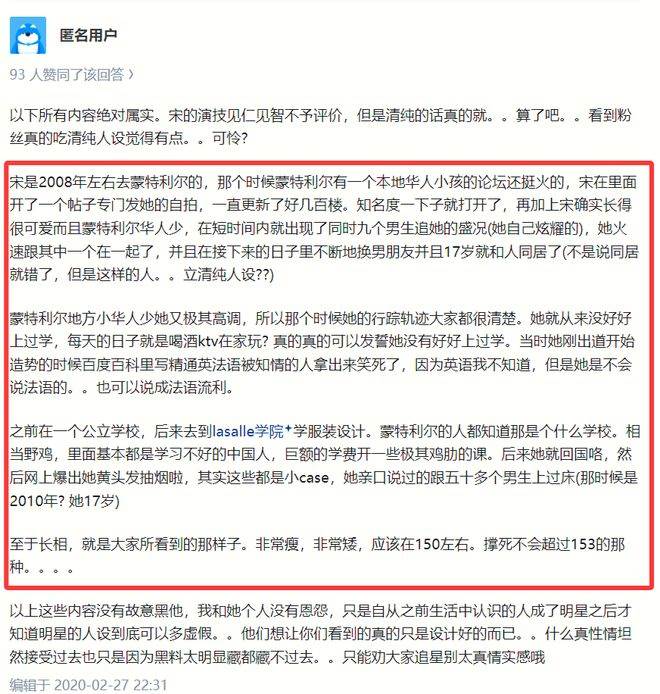 匿名用户

93 人赞同了该回答 ›

以下所有内容绝对属实。宋的演技见仁见智不予评价，但是清纯的话真的就。。算了吧。。看到粉丝真的吃清纯人设觉得有点。。可怜?

宋是2008年左右去蒙特利尔的，那个时候蒙特利尔有一个本地华人小孩的论坛还挺火的，宋在里面开了一个帖子专门发她的自拍，一直更新了好几百楼。知名度一下子就打开了，再加上宋确实长得很可爱而且蒙特利尔华人少，在短时间内就出现了同时九个男生追她的盛况(她自己炫耀的)，她火速跟其中一个在一起了，并且在接下来的日子里不断地换男朋友并且17岁就和人同居了(不是说同居就错了，但是这样的人。。立清纯人设??)

蒙特利尔地方小华人少她又极其高调，所以那个时候她的行踪轨迹大家都很清楚。她就从来没好好上过学，每天的日子就是喝酒ktv在家玩? 真的真的可以发誓她没有好好上过学。当时她刚出道开始造势的时候百度百科里写精通英法语被知情的人拿出来笑死了，因为英语我不知道，但是她是不会说法语的。。也可以说成法语流利。

之前在一个公立学校，后来去到lasalle学院⁺学服装设计。蒙特利尔的人都知道那是个什么学校。相当野鸡，里面基本都是学习不好的中国人，巨额的学费开一些极其鸡肋的课。后来她就回国咯，然后网上爆出她黄头发抽烟啦，其实这些都是小case，她亲口说过的跟五十多个男生上过床(那时候是2010年? 她17岁)

至于长相，就是大家所看到的那样子。非常瘦，非常矮，应该在150左右。撑死不会超过153的那种。。。。

以上这些内容没有故意黑他，我和她个人没有恩怨，只是自从之前生活中认识的人成了明星之后才知道明星的人设到底可以多虚假。。他们想让你们看到的真的只是设计好的而已。。什么真性情坦然接受过去也只是因为黑料太明显藏都藏不过去。。只能劝大家追星别太真情实感哦

编辑于 2020-02-27 22:31